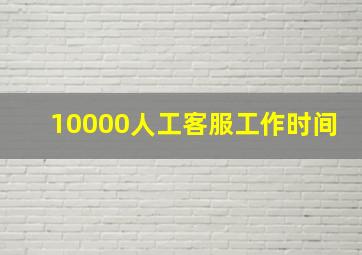 10000人工客服工作时间